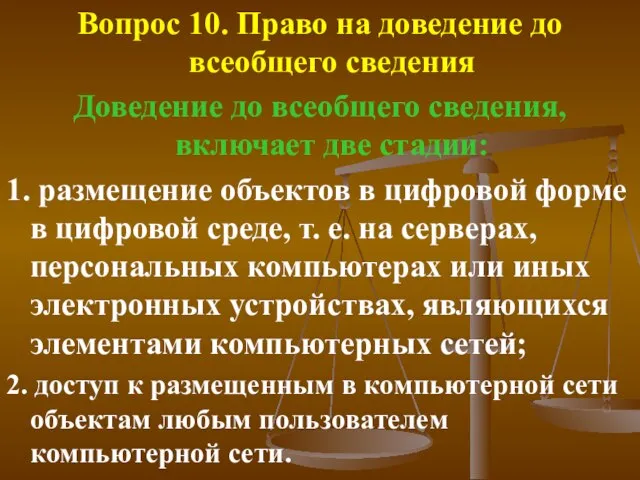 Вопрос 10. Право на доведение до всеобщего сведения

Доведение до всеобщего сведения, включает две стадии:

1. размещение объектов в цифровой форме в цифровой среде, т. е. на серверах, персональных компьютерах или иных электронных устройствах, являющихся элементами компьютерных сетей;

2. доступ к размещенным в компьютерной сети объектам любым пользователем компьютерной сети.